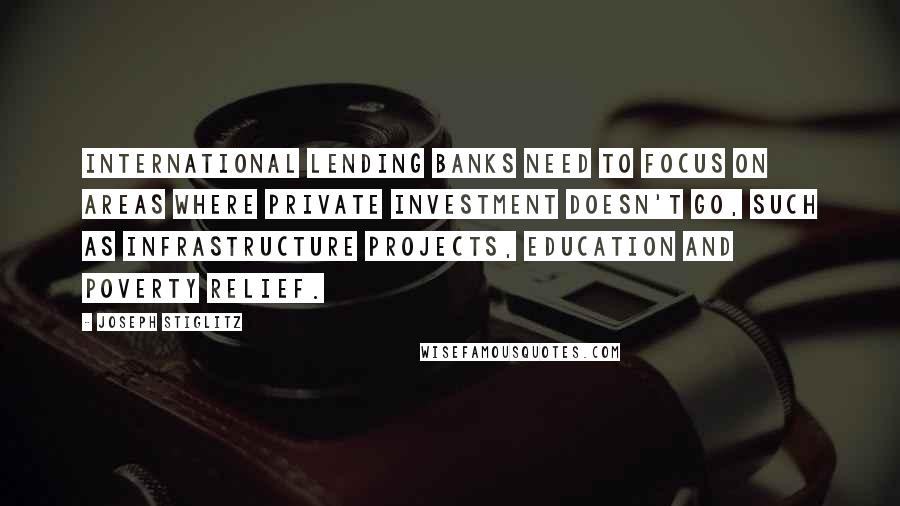 INTERNATIONAL LENDING BANKS NEED TO FOCUS ON AREAS WHERE PRIVATE INVESTMENT DOESN'T GO, SUCH AS INFRASTRUCTURE PROJECTS, EDUCATION AND POVERTY RELIEF.

- JOSEPH STIGLITZ

WISEFAMOUSQUOTES.COM